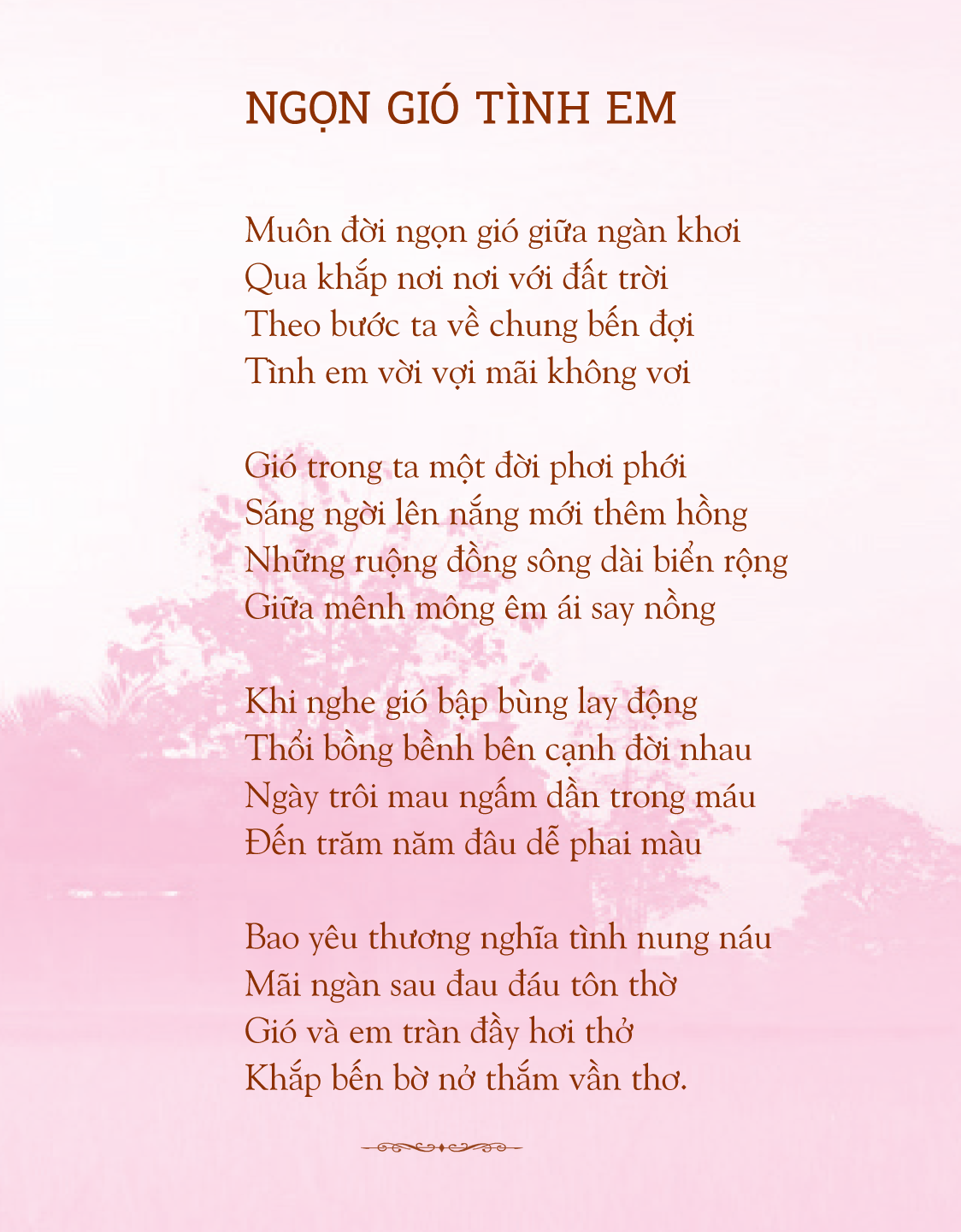 NGỌN GIÓ TÌNH EM

Muôn đời ngọn gió giữa ngàn khơi
Qua khắp nơi nơi với đất trời
Theo bước ta về chung bến đợi
Tình em vời vợi mãi không vơi

Gió trong ta một đời phơi phới
Sáng ngời lên nắng mới thêm hồng
Những ruộng đồng sông dài biển rộng
Giữa mênh mông êm ái say nồng

Khi nghe gió bập bùng lay động
Thổi bồng bềnh bên cạnh đời nhau
Ngày trôi mau ngấm dần trong máu
Đến trăm năm đâu dễ phai màu

Bao yêu thương nghĩa tình nung náu
Mãi ngàn sau đau đáu tôn thờ
Gió và em tràn đầy hơi thở
Khắp bến bờ nở thắm vần thơ.